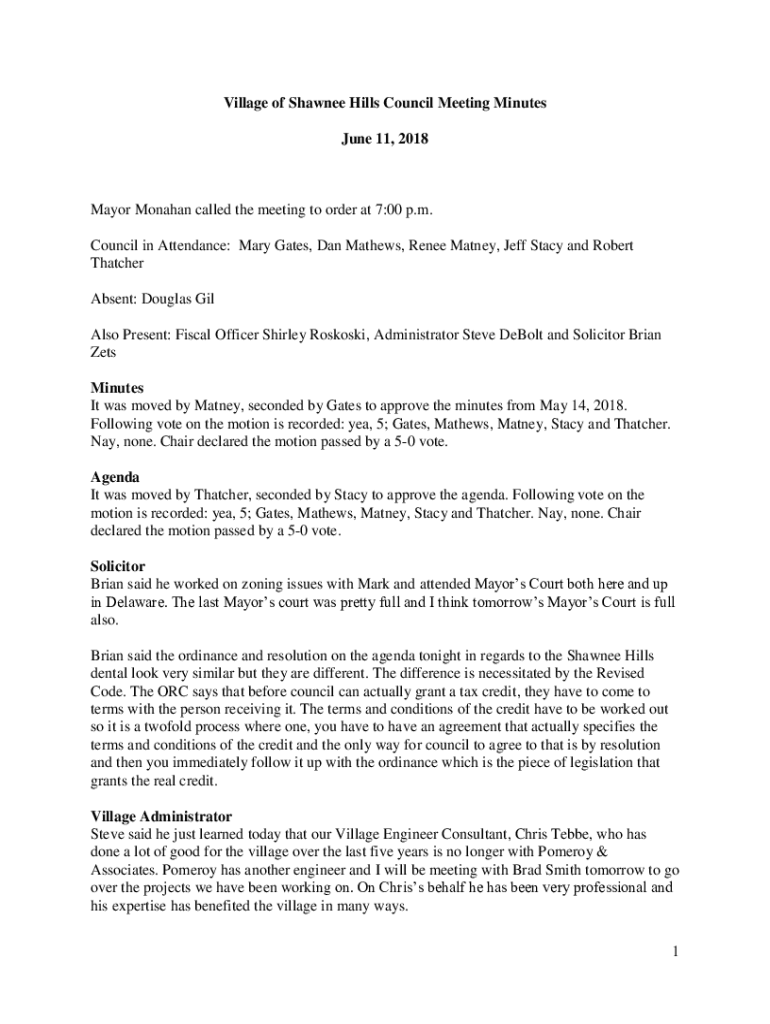 Village of Shawnee Hills Council Meeting Minutes

June 11, 2018

Mayor Monahan called the meeting to order at 7:00 p.m.

Council in Attendance: Mary Gates, Dan Mathews, Renee Matney, Jeff Stacy and Robert Thatcher

Absent: Douglas Gil

Also Present: Fiscal Officer Shirley Roskoski, Administrator Steve DeBolt and Solicitor Brian Zets

Minutes
It was moved by Matney, seconded by Gates to approve the minutes from May 14, 2018. Following vote on the motion is recorded: yea, 5; Gates, Mathews, Matney, Stacy and Thatcher. Nay, none. Chair declared the motion passed by a 5-0 vote.

Agenda
It was moved by Thatcher, seconded by Stacy to approve the agenda. Following vote on the motion is recorded: yea, 5; Gates, Mathews, Matney, Stacy and Thatcher. Nay, none. Chair declared the motion passed by a 5-0 vote.

Solicitor
Brian said he worked on zoning issues with Mark and attended Mayor's Court both here and up in Delaware. The last Mayor's court was pretty full and I think tomorrow's Mayor's Court is full also.

Brian said the ordinance and resolution on the agenda tonight in regards to the Shawnee Hills dental look very similar but they are different. The difference is necessitated by the Revised Code. The ORC says that before council can actually grant a tax credit, they have to come to terms with the person receiving it. The terms and conditions of the credit have to be worked out so it is a twofold process where one, you have to have an agreement that actually specifies the terms and conditions of the credit and the only way for council to agree to that is by resolution and then you immediately follow it up with the ordinance which is the piece of legislation that grants the real credit.

Village Administrator
Steve said he just learned today that our Village Engineer Consultant, Chris Tebbe, who has done a lot of good for the village over the last five years is no longer with Pomeroy & Associates. Pomeroy has another engineer and I will be meeting with Brad Smith tomorrow to go over the projects we have been working on. On Chris's behalf he has been very professional and his expertise has benefited the village in many ways.

1